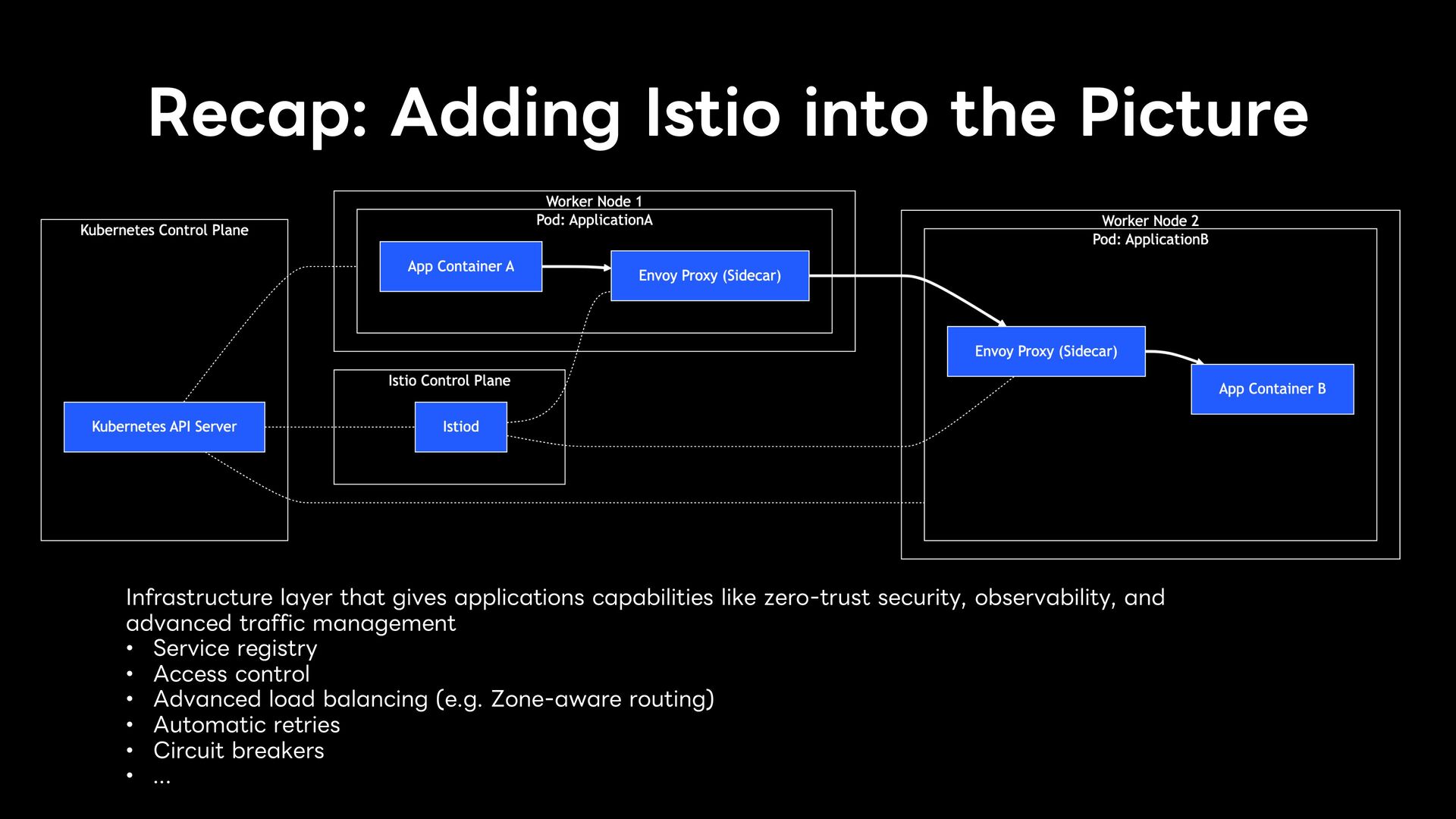 Recap: Adding Istio into the Picture

Kubernetes Control Plane

Kubernetes API Server

Worker Node 1

Pod: ApplicationA

App Container A

Envoy Proxy (Sidecar)

Istio Control Plane

Istiod

Worker Node 2

Pod: ApplicationB

Envoy Proxy (Sidecar)

App Container B

Infrastructure layer that gives applications capabilities like zero-trust security, observability, and advanced traffic management
• Service registry
• Access control
• Advanced load balancing (e.g. Zone-aware routing)
• Automatic retries
• Circuit breakers
• ...